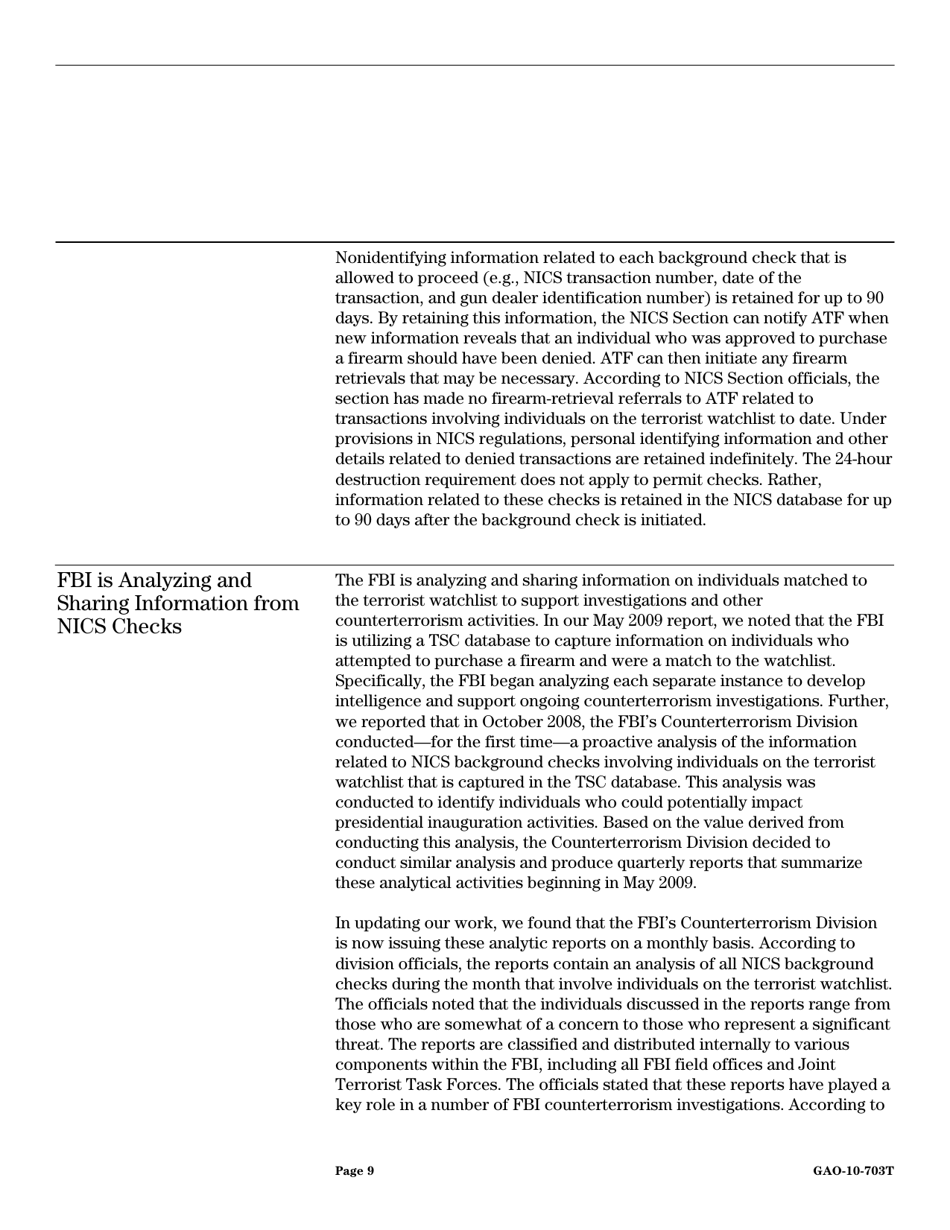 Nonidentifying information related to each background check that is allowed to proceed (e.g., NICS transaction number, date of the transaction, and gun dealer identification number) is retained for up to 90 days. By retaining this information, the NICS Section can notify ATF when new information reveals that an individual who was approved to purchase a firearm should have been denied. ATF can then initiate any firearm retrievals that may be necessary. According to NICS Section officials, the section has made no firearm-retrieval referrals to ATF related to transactions involving individuals on the terrorist watchlist to date. Under provisions in NICS regulations, personal identifying information and other details related to denied transactions are retained indefinitely. The 24-hour destruction requirement does not apply to permit checks. Rather, information related to these checks is retained in the NICS database for up to 90 days after the background check is initiated.

FBI is Analyzing and Sharing Information from NICS Checks

The FBI is analyzing and sharing information on individuals matched to the terrorist watchlist to support investigations and other counterterrorism activities. In our May 2009 report, we noted that the FBI is utilizing a TSC database to capture information on individuals who attempted to purchase a firearm and were a match to the watchlist. Specifically, the FBI began analyzing each separate instance to develop intelligence and support ongoing counterterrorism investigations. Further, we reported that in October 2008, the FBI's Counterterrorism Division conducted—for the first time—a proactive analysis of the information related to NICS background checks involving individuals on the terrorist watchlist that is captured in the TSC database. This analysis was conducted to identify individuals who could potentially impact presidential inauguration activities. Based on the value derived from conducting this analysis, the Counterterrorism Division decided to conduct similar analysis and produce quarterly reports that summarize these analytical activities beginning in May 2009.

In updating our work, we found that the FBI's Counterterrorism Division is now issuing these analytic reports on a monthly basis. According to division officials, the reports contain an analysis of all NICS background checks during the month that involve individuals on the terrorist watchlist. The officials noted that the individuals discussed in the reports range from those who are somewhat of a concern to those who represent a significant threat. The reports are classified and distributed internally to various components within the FBI, including all FBI field offices and Joint Terrorist Task Forces. The officials stated that these reports have played a key role in a number of FBI counterterrorism investigations. According to

Page 9

GAO-10-703T